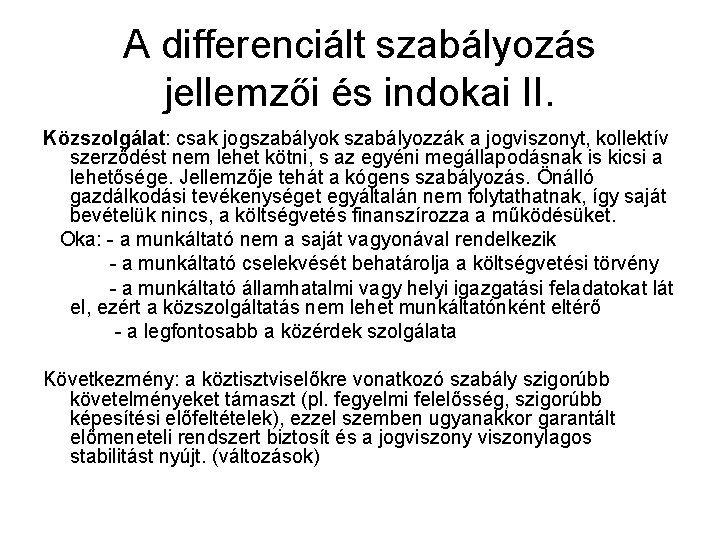 A differenciált szabályozás jellemzői és indokai II.

Közszolgálat: csak jogszabályok szabályozzák a jogviszonyt, kollektív szerződést nem lehet kötni, s az egyéni megállapodásnak is kicsi a lehetősége. Jellemzője tehát a kógens szabályozás. Önálló gazdálkodási tevékenységet egyáltalán nem folytathatnak, így saját bevételük nincs, a költségvetés finanszírozza a működésüket.

Oka: - a munkáltató nem a saját vagyonával rendelkezik

- a munkáltató cselekvését behatárolja a költségvetési törvény

- a munkáltató államhatalmi vagy helyi igazgatási feladatokat lát el, ezért a közszolgáltatás nem lehet munkáltatónként eltérő

- a legfontosabb a közérdek szolgálata

Következmény: a köztisztviselőkre vonatkozó szabály szigorúbb követelményeket támaszt (pl. fegyelmi felelősség, szigorúbb képesítési előfeltételek), ezzel szemben ugyanakkor garantált előmeneteli rendszert biztosít és a jogviszony viszonylagos stabilitást nyújt. (változások)